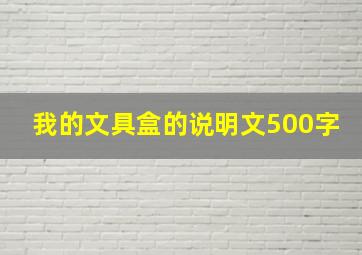 我的文具盒的说明文500字